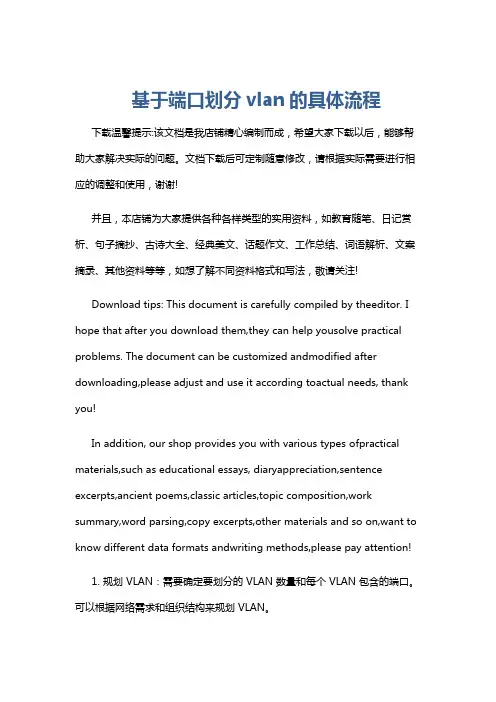 基于端口划分 vlan 的具体流程

下载温馨提示:该文档是我店铺精心编制而成，希望大家下载以后，能够帮助大家解决实际的问题。文档下载后可定制随意修改，请根据实际需要进行相应的调整和使用，谢谢!

并且，本店铺为大家提供各种各样类型的实用资料，如教育随笔、日记赏析、句子摘抄、古诗大全、经典美文、话题作文、工作总结、词语解析、文案摘录、其他资料等等，如想了解不同资料格式和写法，敬请关注!

Download tips: This document is carefully compiled by theeditor. I hope that after you download them,they can help yousolve practical problems. The document can be customized andmodified after downloading,please adjust and use it according toactual needs, thank you!

In addition, our shop provides you with various types ofpractical materials,such as educational essays, diaryappreciation,sentence excerpts,ancient poems,classic articles,topic composition,work summary,word parsing,copy excerpts,other materials and so on,want to know different data formats andwriting methods,please pay attention!

1. 规划 VLAN：需要确定要划分的 VLAN 数量和每个 VLAN 包含的端口。可以根据网络需求和组织结构来规划 VLAN。